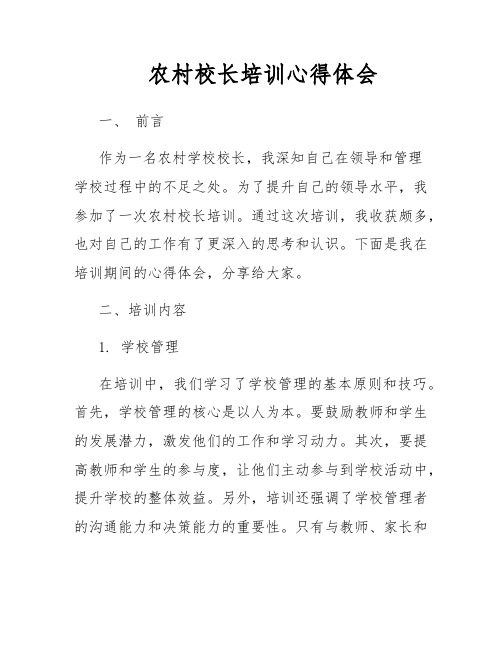 农村校长培训心得体会

一、 前言

作为一名农村学校校长，我深知自己在领导和管理学校过程中的不足之处。为了提升自己的领导水平，我参加了一次农村校长培训。通过这次培训，我收获颇多，也对自己的工作有了更深入的思考和认识。下面是我在培训期间的心得体会，分享给大家。

二、培训内容

1. 学校管理

在培训中，我们学习了学校管理的基本原则和技巧。首先，学校管理的核心是以人为本。要鼓励教师和学生的发展潜力，激发他们的工作和学习动力。其次，要提高教师和学生的参与度，让他们主动参与到学校活动中，提升学校的整体效益。另外，培训还强调了学校管理者的沟通能力和决策能力的重要性。只有与教师、家长和